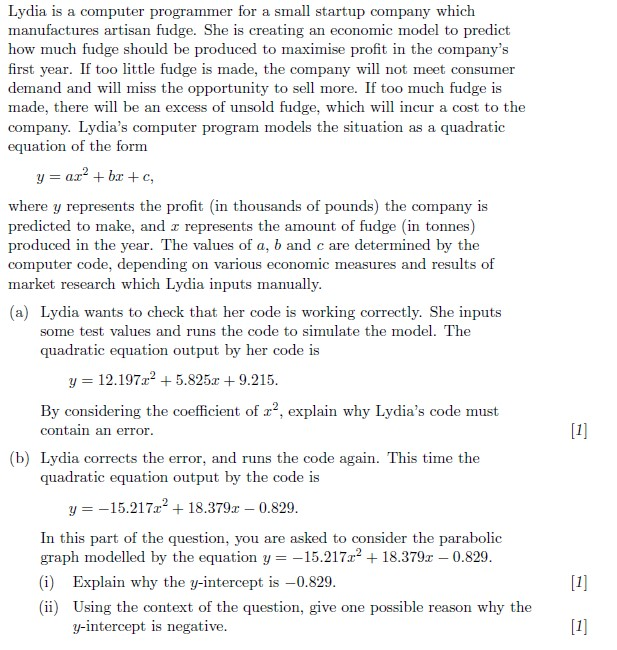 Lydia is a computer programmer for a small startup company which manufactures artisan fudge. She is creating an economic model to predict how much fudge should be produced to maximise profit in the company's first year. If too little fudge is made, the company will not meet consumer demand and will miss the opportunity to sell more. If too much fudge is made, there will be an excess of unsold fudge, which will incur a cost to the company. Lydia's computer program models the situation as a quadratic equation of the form

$y = ax^2 + bx + c,$

where $y$ represents the profit (in thousands of pounds) the company is predicted to make, and $x$ represents the amount of fudge (in tonnes) produced in the year. The values of $a$, $b$ and $c$ are determined by the computer code, depending on various economic measures and results of market research which Lydia inputs manually.

(a) Lydia wants to check that her code is working correctly. She inputs some test values and runs the code to simulate the model. The quadratic equation output by her code is

$y = 12.197x^2 + 5.825x + 9.215.$

By considering the coefficient of $x^2$, explain why Lydia's code must contain an error. [1]

(b) Lydia corrects the error, and runs the code again. This time the quadratic equation output by the code is

$y = -15.217x^2 + 18.379x - 0.829.$

In this part of the question, you are asked to consider the parabolic graph modelled by the equation $y = -15.217x^2 + 18.379x - 0.829$.

(i) Explain why the $y$-intercept is $-0.829$. [1]

(ii) Using the context of the question, give one possible reason why the $y$-intercept is negative. [1]